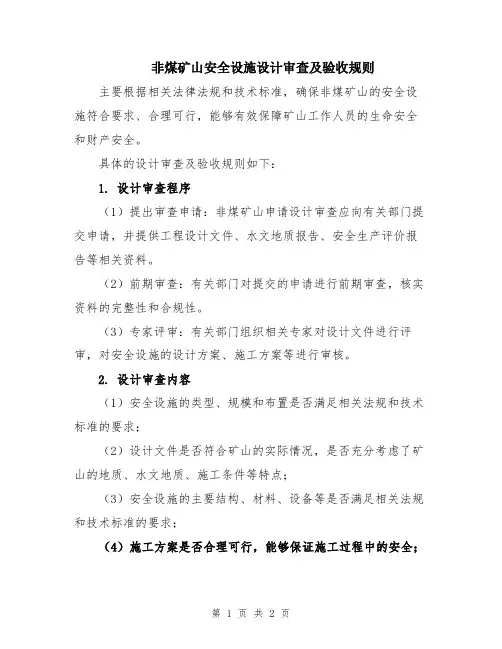 非煤矿山安全设施设计审查及验收规则

主要根据相关法律法规和技术标准，确保非煤矿山的安全设施符合要求、合理可行，能够有效保障矿山工作人员的生命安全和财产安全。

具体的设计审查及验收规则如下：

1. 设计审查程序

（1）提出审查申请：非煤矿山申请设计审查应向有关部门提交申请，并提供工程设计文件、水文地质报告、安全生产评价报告等相关资料。

（2）前期审查：有关部门对提交的申请进行前期审查，核实资料的完整性和合规性。

（3）专家评审：有关部门组织相关专家对设计文件进行评审，对安全设施的设计方案、施工方案等进行审核。

2. 设计审查内容

（1）安全设施的类型、规模和布置是否满足相关法规和技术标准的要求；

（2）设计文件是否符合矿山的实际情况，是否充分考虑了矿山的地质、水文地质、施工条件等特点；

（3）安全设施的主要结构、材料、设备等是否满足相关法规和技术标准的要求；

（4）施工方案是否合理可行，能够保证施工过程中的安全；

第 1 页 共 2 页